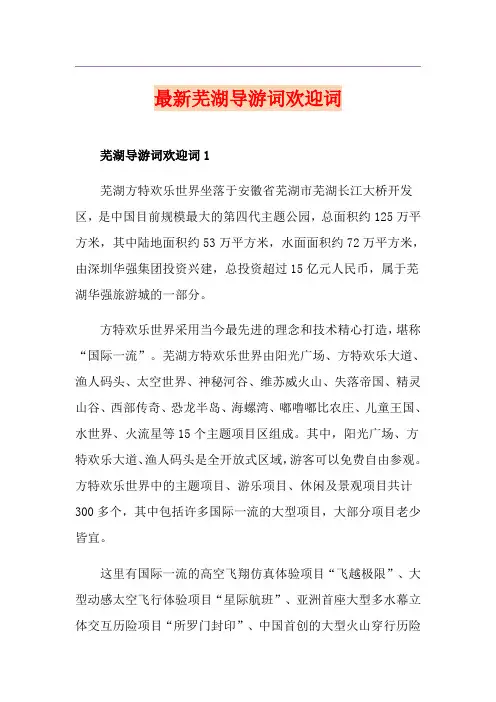 最新芜湖导游词欢迎词

芜湖导游词欢迎词 1

芜湖方特欢乐世界坐落于安徽省芜湖市芜湖长江大桥开发区，是中国目前规模最大的第四代主题公园，总面积约 125 万平方米，其中陆地面积约 53 万平方米，水面面积约 72 万平方米，由深圳华强集团投资兴建，总投资超过 15 亿元人民币，属于芜湖华强旅游城的一部分。

方特欢乐世界采用当今最先进的理念和技术精心打造，堪称“国际一流”。芜湖方特欢乐世界由阳光广场、方特欢乐大道、渔人码头、太空世界、神秘河谷、维苏威火山、失落帝国、精灵山谷、西部传奇、恐龙半岛、海螺湾、嘟噜嘟比农庄、儿童王国、水世界、火流星等 15 个主题项目区组成。其中，阳光广场、方特欢乐大道、渔人码头是全开放式区域，游客可以免费自由参观。方特欢乐世界中的主题项目、游乐项目、休闲及景观项目共计 300 多个，其中包括许多国际一流的大型项目，大部分项目老少皆宜。

这里有国际一流的高空飞翔仿真体验项目“飞越极限”、大型动感太空飞行体验项目“星际航班”、亚洲首座大型多水幕立体交互历险项目“所罗门封印”、中国首创的大型火山穿行历险